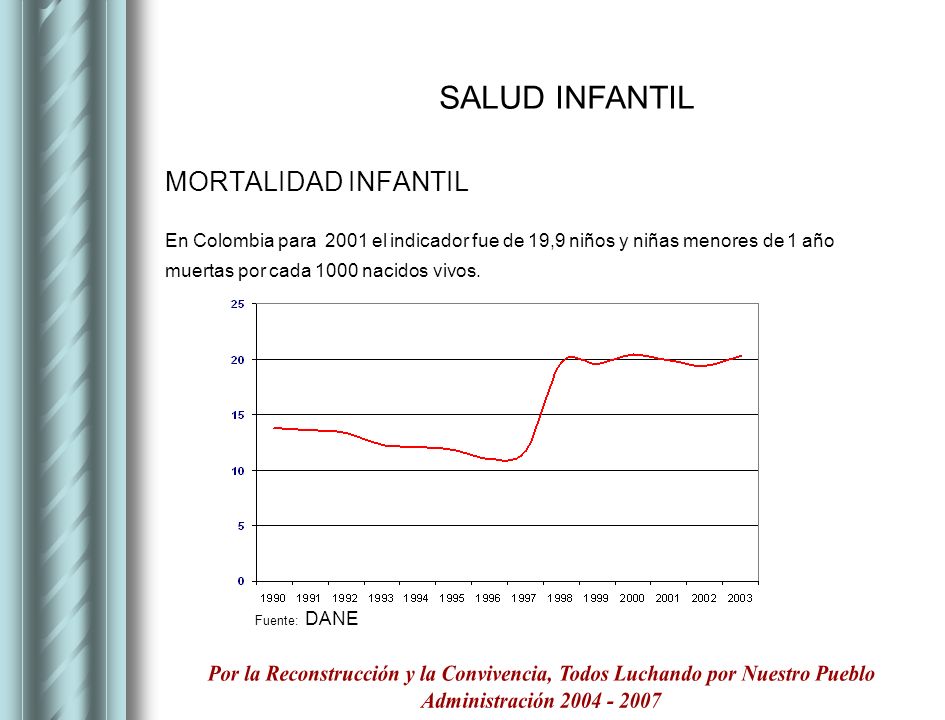 SALUD INFANTIL

MORTALIDAD INFANTIL

En Colombia para 2001 el indicador fue de 19,9 niños y niñas menores de 1 año muertas por cada 1000 nacidos vivos.

25
20
15
10
5
0
1990 1991 1992 1993 1994 1995 1996 1997 1998 1999 2000 2001 2002 2003

Fuente: DANE

Por la Reconstrucción y la Convivencia, Todos Luchando por Nuestro Pueblo
Administración 2004 - 2007